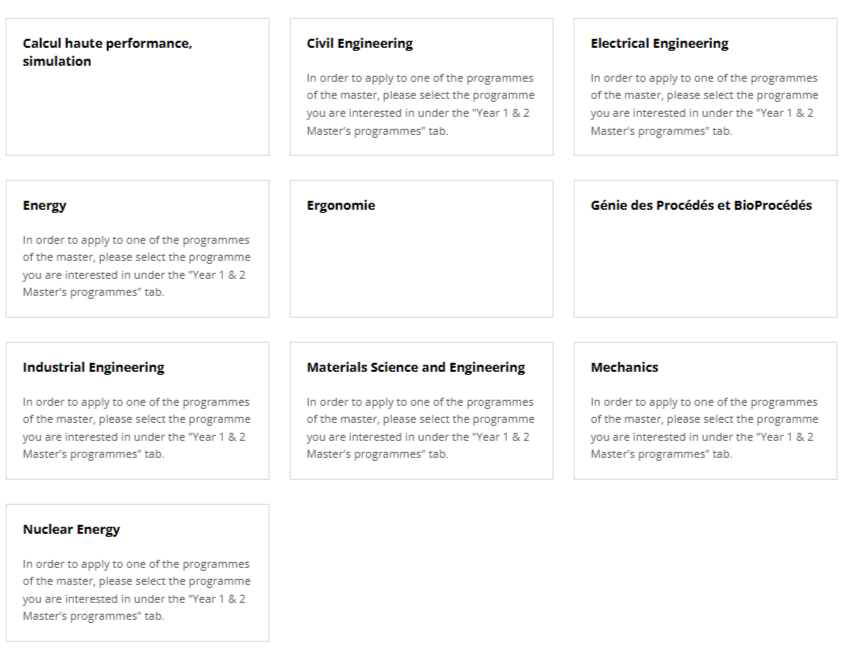 Calcul haute performance, simulation

Civil Engineering

In order to apply to one of the programmes of the master, please select the programme you are interested in under the "Year 1 & 2 Master's programmes" tab.

Electrical Engineering

In order to apply to one of the programmes of the master, please select the programme you are interested in under the "Year 1 & 2 Master's programmes" tab.

Energy

In order to apply to one of the programmes of the master, please select the programme you are interested in under the "Year 1 & 2 Master's programmes" tab.

Ergonomie

Génie des Procédés et BioProcédés

Industrial Engineering

In order to apply to one of the programmes of the master, please select the programme you are interested in under the "Year 1 & 2 Master's programmes" tab.

Materials Science and Engineering

In order to apply to one of the programmes of the master, please select the programme you are interested in under the "Year 1 & 2 Master's programmes" tab.

Mechanics

In order to apply to one of the programmes of the master, please select the programme you are interested in under the "Year 1 & 2 Master's programmes" tab.

Nuclear Energy

In order to apply to one of the programmes of the master, please select the programme you are interested in under the "Year 1 & 2 Master's programmes" tab.